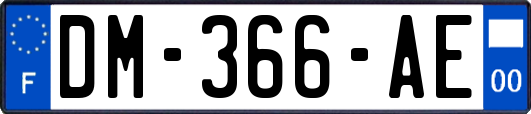 F
DM-366-AE
00